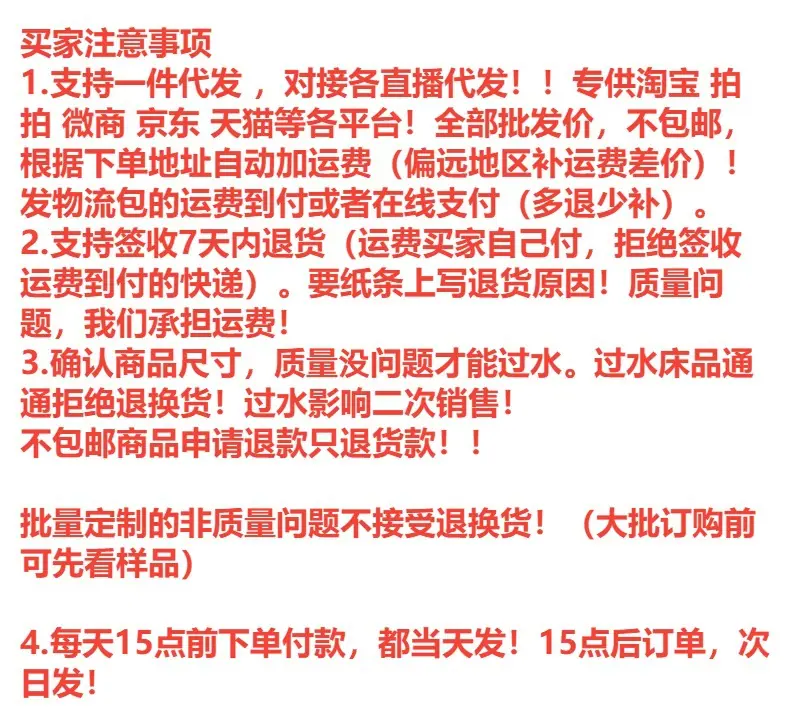 买家注意事项
1.支持一件代发，对接各直播代发！！专供淘宝 拍拍 微商 京东 天猫等各平台！全部批发价，不包邮，根据下单地址自动加运费（偏远地区补运费差价）！发物流包的运费到付或者在线支付（多退少补）。
2.支持签收7天内退货（运费买家自己付，拒绝签收运费到付的快递）。要纸条上写退货原因！质量问题，我们承担运费！
3.确认商品尺寸，质量没问题才能过水。过水床品通通拒绝退换货！过水影响二次销售！
不包邮商品申请退款只退货款！！

批量定制的非质量问题不接受退换货！（大批订购前可先看样品）

4.每天15点前下单付款，都当天发！15点后订单，次日发！